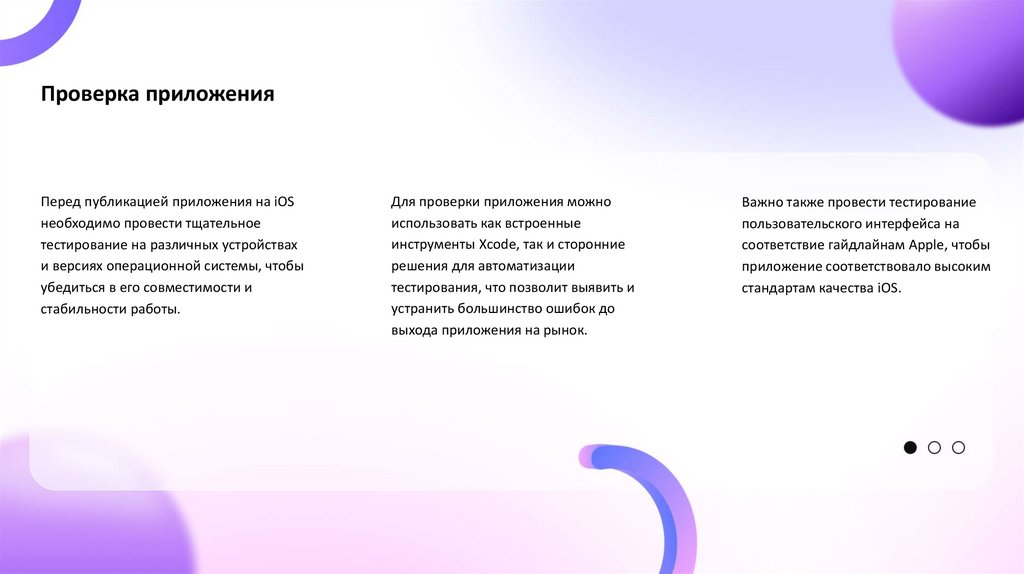 Проверка приложения

Перед публикацией приложения на iOS необходимо провести тщательное тестирование на различных устройствах и версиях операционной системы, чтобы убедиться в его совместимости и стабильности работы.

Для проверки приложения можно использовать как встроенные инструменты Xcode, так и сторонние решения для автоматизации тестирования, что позволит выявить и устранить большинство ошибок до выхода приложения на рынок.

Важно также провести тестирование пользовательского интерфейса на соответствие гайдлайнам Apple, чтобы приложение соответствовало высоким стандартам качества iOS.